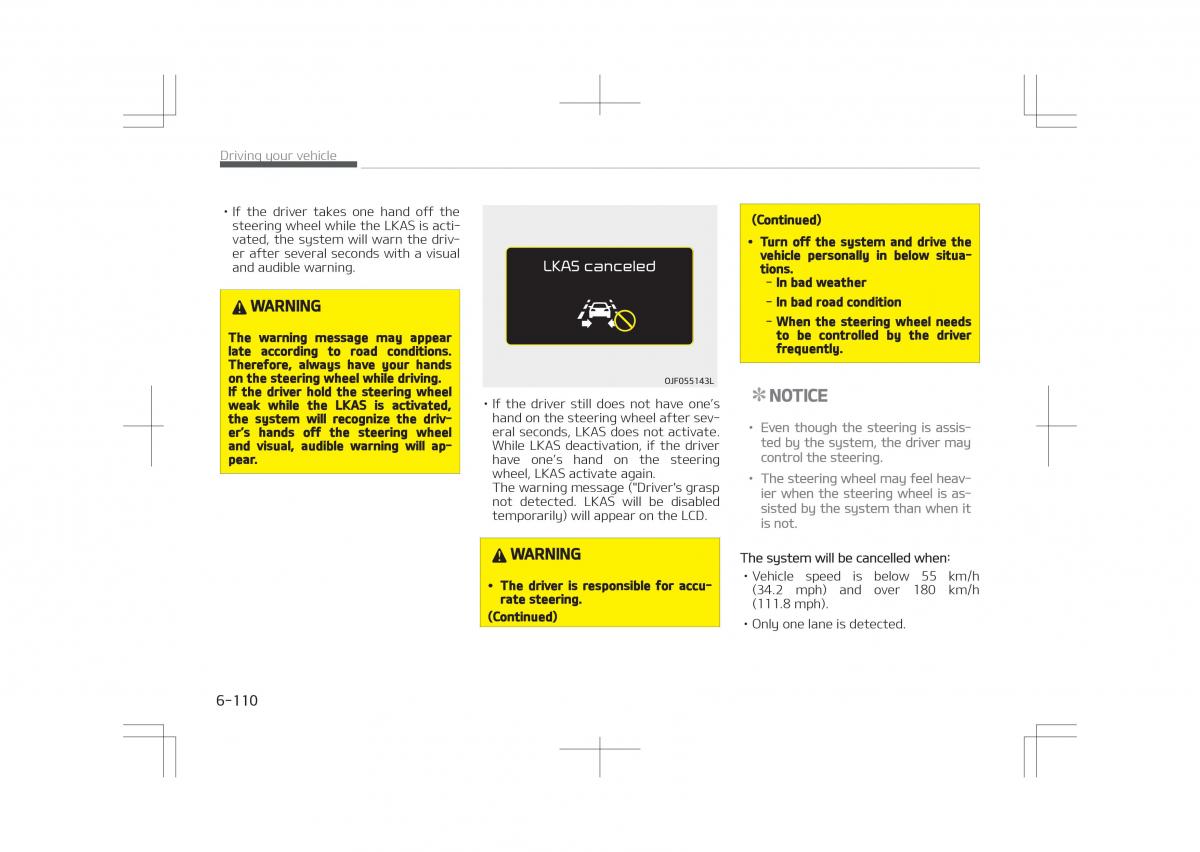 Driving your vehicle

• If the driver takes one hand off the steering wheel while the LKAS is activated, the system will warn the driver after several seconds with a visual and audible warning.

WARNING

The warning message may appear late according to road conditions. Therefore, always have your hands on the steering wheel while driving. If the driver hold the steering wheel weak while the LKAS is activated, the system will recognize the driver's hands off the steering wheel and visual, audible warning will appear.

LKAS canceled

OJF055143L

• If the driver still does not have one's hand on the steering wheel after several seconds, LKAS does not activate. While LKAS deactivation, if the driver have one's hand on the steering wheel, LKAS activate again. The warning message ("Driver's grasp not detected. LKAS will be disabled temporarily) will appear on the LCD.

WARNING

• The driver is responsible for accurate steering.
(Continued)

(Continued)
• Turn off the system and drive the vehicle personally in below situations.
- In bad weather
- In bad road condition
- When the steering wheel needs to be controlled by the driver frequently.

✻ NOTICE

• Even though the steering is assisted by the system, the driver may control the steering.
• The steering wheel may feel heavier when the steering wheel is assisted by the system than when it is not.

The system will be cancelled when:
• Vehicle speed is below 55 km/h (34.2 mph) and over 180 km/h (111.8 mph).
• Only one lane is detected.

6-110